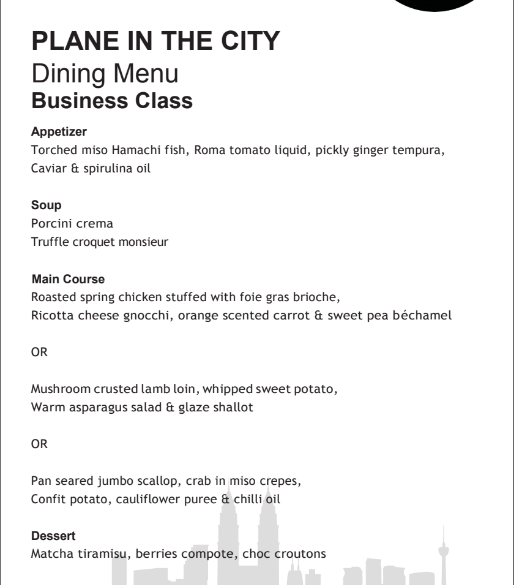 PLANE IN THE CITY
Dining Menu
Business Class

Appetizer
Torched miso Hamachi fish, Roma tomato liquid, pickly ginger tempura, Caviar & spirulina oil

Soup
Porcini crema
Truffle croquet monsieur

Main Course
Roasted spring chicken stuffed with foie gras brioche,
Ricotta cheese gnocchi, orange scented carrot & sweet pea béchamel

OR

Mushroom crusted lamb loin, whipped sweet potato,
Warm asparagus salad & glaze shallot

OR

Pan seared jumbo scallop, crab in miso crepes,
Confit potato, cauliflower puree & chilli oil

Dessert
Matcha tiramisu, berries compote, choc croutons